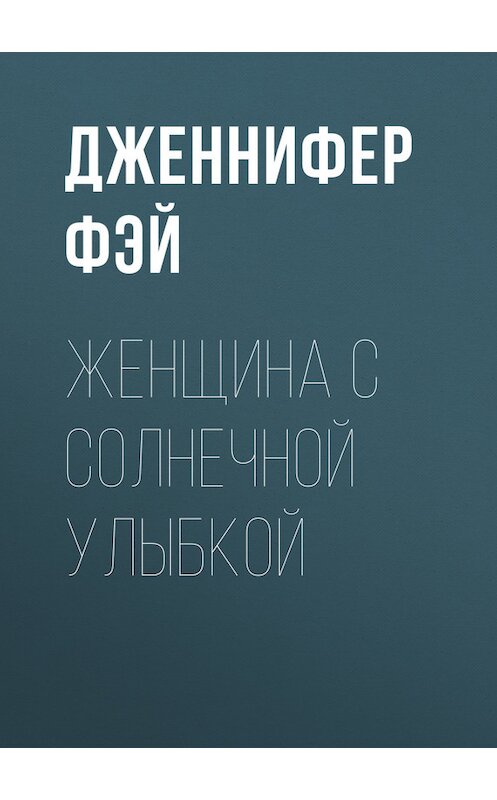 ДЖЕННИФЕР ФЭЙ

ЖЕНЩИНА С СОЛНЕЧНОЙ УЛЫБКОЙ